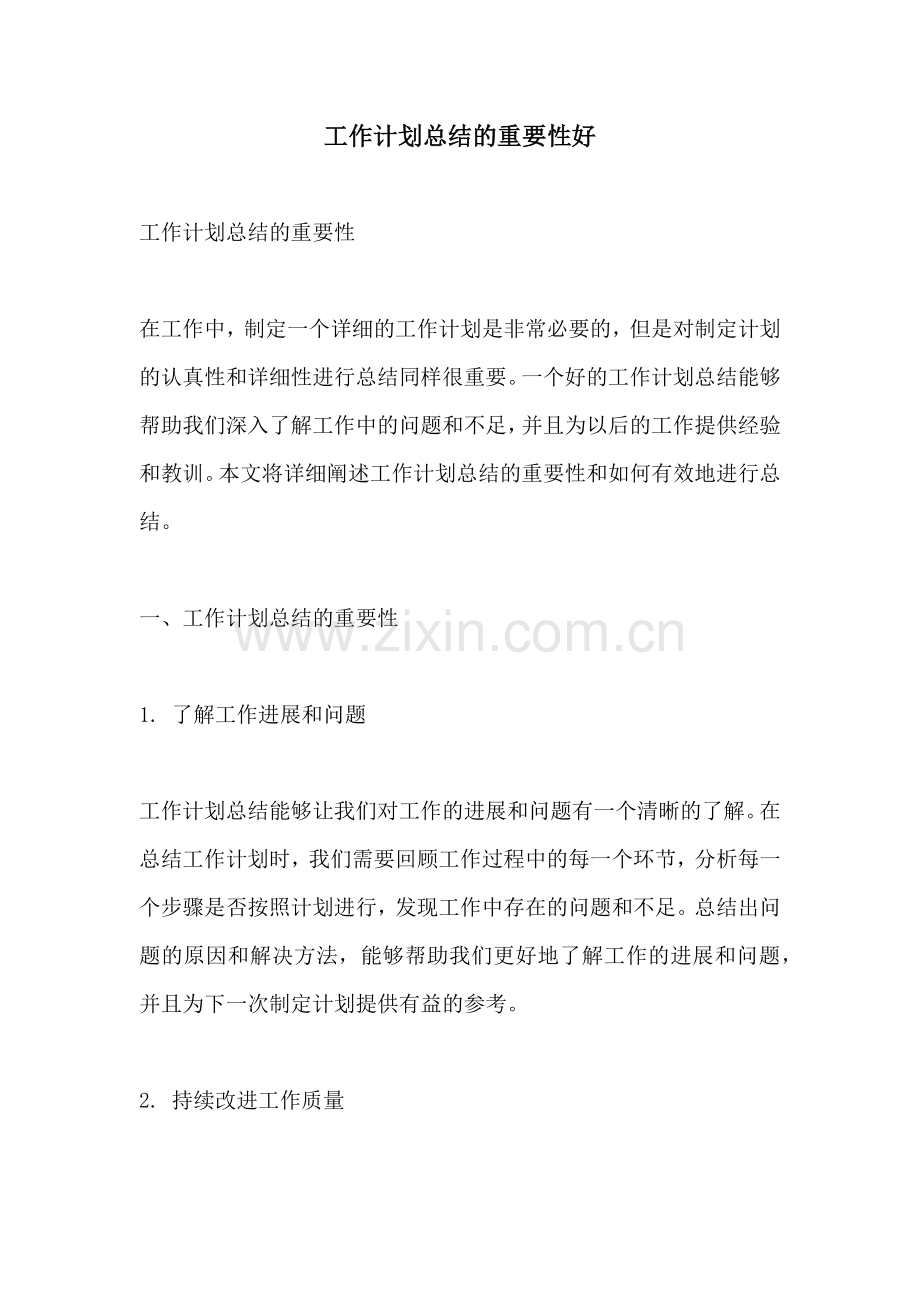 工作计划总结的重要性好

工作计划总结的重要性

在工作中，制定一个详细的工作计划是非常必要的，但是对制定计划的认真性和详细性进行总结同样很重要。一个好的工作计划总结能够帮助我们深入了解工作中的问题和不足，并且为以后的工作提供经验和教训。本文将详细阐述工作计划总结的重要性和如何有效地进行总结。

一、工作计划总结的重要性

www.zixin.com.cn

1. 了解工作进展和问题

工作计划总结能够让我们对工作的进展和问题有一个清晰的了解。在总结工作计划时，我们需要回顾工作过程中的每一个环节，分析每一个步骤是否按照计划进行，发现工作中存在的问题和不足。总结出问题的原因和解决方法，能够帮助我们更好地了解工作的进展和问题，并且为下一次制定计划提供有益的参考。

2. 持续改进工作质量